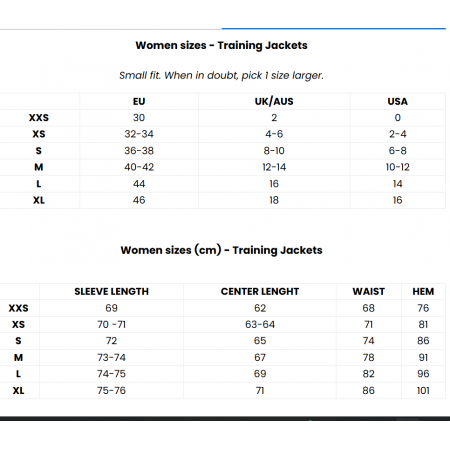 Women sizes - Training Jackets

Small fit. When in doubt, pick 1 size larger.

| | EU | UK/AUS | USA |
|---|---|---|---|
| XXS | 30 | 2 | 0 |
| XS | 32-34 | 4-6 | 2-4 |
| S | 36-38 | 8-10 | 6-8 |
| M | 40-42 | 12-14 | 10-12 |
| L | 44 | 16 | 14 |
| XL | 46 | 18 | 16 |

Women sizes (cm) - Training Jackets

| | SLEEVE LENGTH | CENTER LENGHT | WAIST | HEM |
|---|---|---|---|---|
| XXS | 69 | 62 | 68 | 76 |
| XS | 70 -71 | 63-64 | 71 | 81 |
| S | 72 | 65 | 74 | 86 |
| M | 73-74 | 67 | 78 | 91 |
| L | 74-75 | 69 | 82 | 96 |
| XL | 75-76 | 71 | 86 | 101 |